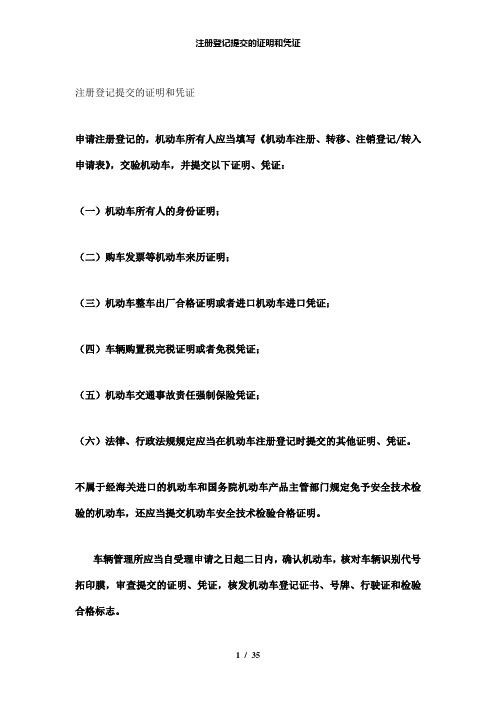 注册登记提交的证明和凭证

注册登记提交的证明和凭证

申请注册登记的，机动车所有人应当填写《机动车注册、转移、注销登记/转入申请表》，交验机动车，并提交以下证明、凭证：

（一）机动车所有人的身份证明；

（二）购车发票等机动车来历证明；

（三）机动车整车出厂合格证明或者进口机动车进口凭证；

（四）车辆购置税完税证明或者免税凭证；

（五）机动车交通事故责任强制保险凭证；

（六）法律、行政法规规定应当在机动车注册登记时提交的其他证明、凭证。

不属于经海关进口的机动车和国务院机动车产品主管部门规定免予安全技术检验的机动车，还应当提交机动车安全技术检验合格证明。

车辆管理所应当自受理申请之日起二日内，确认机动车，核对车辆识别代号拓印膜，审查提交的证明、凭证，核发机动车登记证书、号牌、行驶证和检验合格标志。

1 / 35